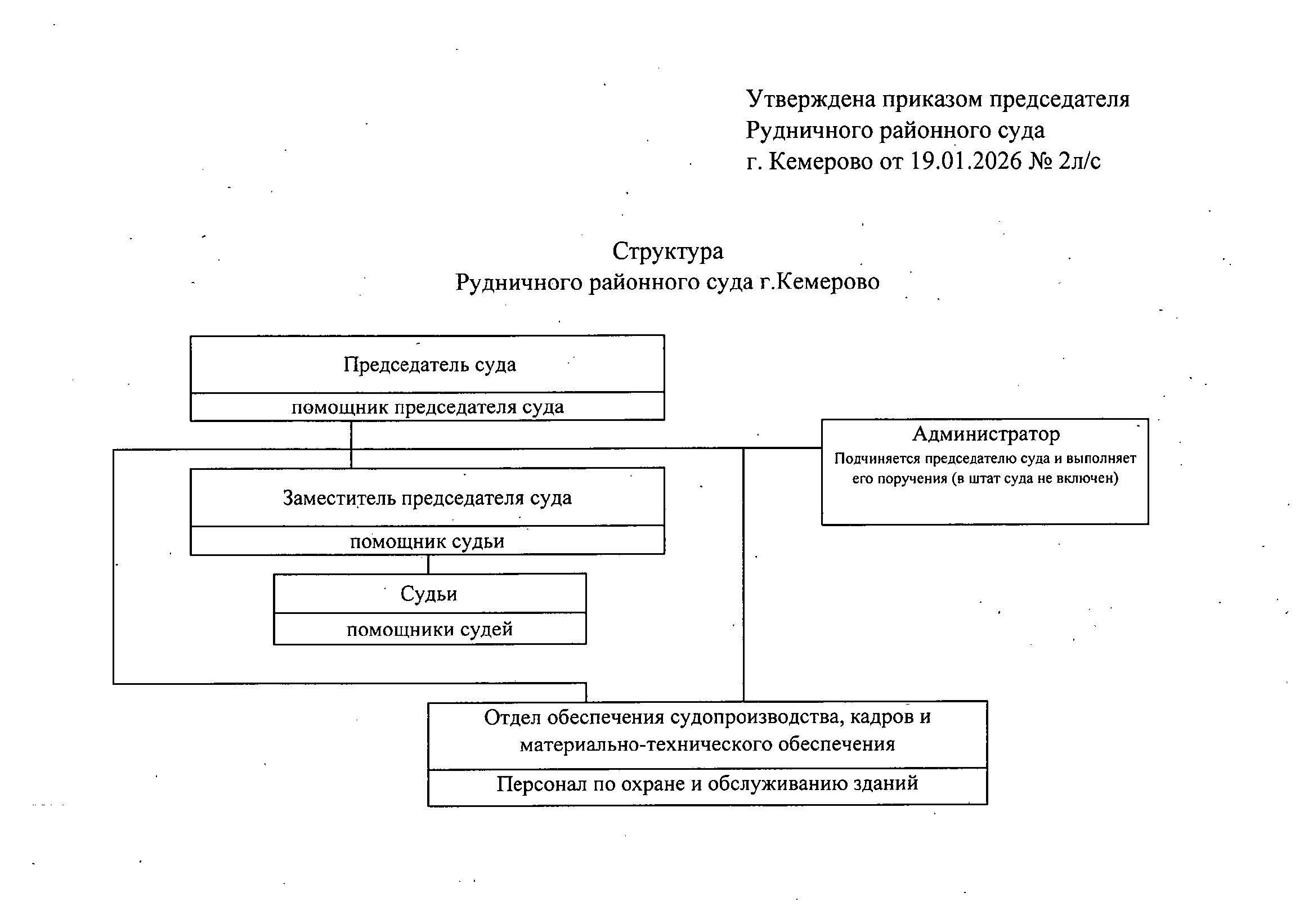 Утверждена приказом председателя Рудничного районного суда г. Кемерово от 19.01.2026 № 2л/с

Структура
Рудничного районного суда г.Кемерово

Председатель суда

помощник председателя суда

Администратор
Подчиняется председателю суда и выполняет его поручения (в штат суда не включен)

Заместитель председателя суда

помощник судьи

Судьи

помощники судей

Отдел обеспечения судопроизводства, кадров и материально-технического обеспечения

Персонал по охране и обслуживанию зданий